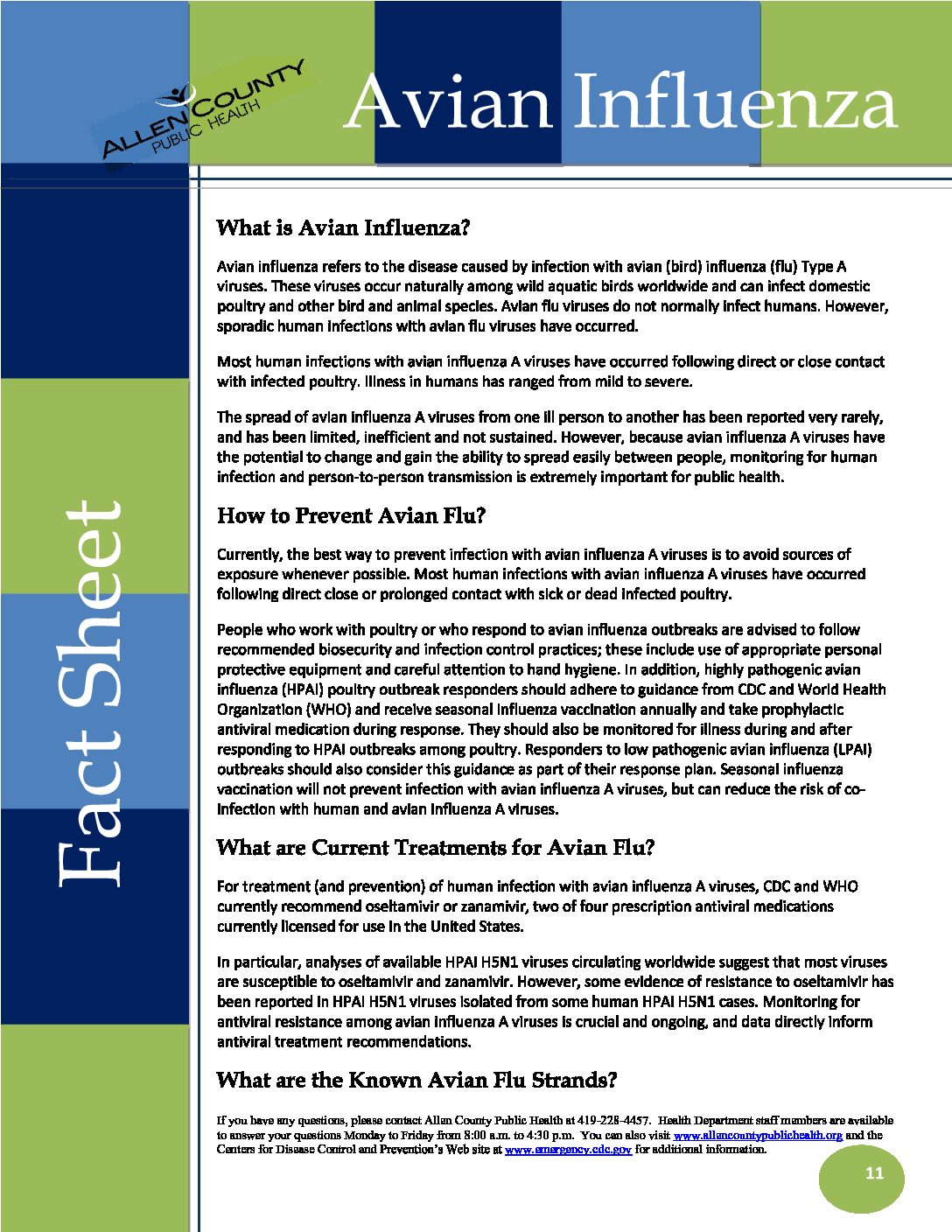 ALLEN COUNTY PUBLIC HEALTH

Avian Influenza

Fact Sheet

What is Avian Influenza?

Avian influenza refers to the disease caused by infection with avian (bird) influenza (flu) Type A viruses. These viruses occur naturally among wild aquatic birds worldwide and can infect domestic poultry and other bird and animal species. Avian flu viruses do not normally infect humans. However, sporadic human infections with avian flu viruses have occurred.

Most human infections with avian influenza A viruses have occurred following direct or close contact with infected poultry. Illness in humans has ranged from mild to severe.

The spread of avian influenza A viruses from one ill person to another has been reported very rarely, and has been limited, inefficient and not sustained. However, because avian influenza A viruses have the potential to change and gain the ability to spread easily between people, monitoring for human infection and person-to-person transmission is extremely important for public health.

How to Prevent Avian Flu?

Currently, the best way to prevent infection with avian influenza A viruses is to avoid sources of exposure whenever possible. Most human infections with avian influenza A viruses have occurred following direct close or prolonged contact with sick or dead infected poultry.

People who work with poultry or who respond to avian influenza outbreaks are advised to follow recommended biosecurity and infection control practices; these include use of appropriate personal protective equipment and careful attention to hand hygiene. In addition, highly pathogenic avian influenza (HPAI) poultry outbreak responders should adhere to guidance from CDC and World Health Organization (WHO) and receive seasonal influenza vaccination annually and take prophylactic antiviral medication during response. They should also be monitored for illness during and after responding to HPAI outbreaks among poultry. Responders to low pathogenic avian influenza (LPAI) outbreaks should also consider this guidance as part of their response plan. Seasonal influenza vaccination will not prevent infection with avian influenza A viruses, but can reduce the risk of co-infection with human and avian influenza A viruses.

What are Current Treatments for Avian Flu?

For treatment (and prevention) of human infection with avian influenza A viruses, CDC and WHO currently recommend oseltamivir or zanamivir, two of four prescription antiviral medications currently licensed for use in the United States.

In particular, analyses of available HPAI H5N1 viruses circulating worldwide suggest that most viruses are susceptible to oseltamivir and zanamivir. However, some evidence of resistance to oseltamivir has been reported in HPAI H5N1 viruses isolated from some human HPAI H5N1 cases. Monitoring for antiviral resistance among avian influenza A viruses is crucial and ongoing, and data directly inform antiviral treatment recommendations.

What are the Known Avian Flu Strands?

If you have any questions, please contact Allen County Public Health at 419-228-4457. Health Department staff members are available to answer your questions Monday to Friday from 8:00 a.m. to 4:30 p.m. You can also visit www.allencountypublichealth.org and the Centers for Disease Control and Prevention's Web site at www.emergency.cdc.gov for additional information.

11